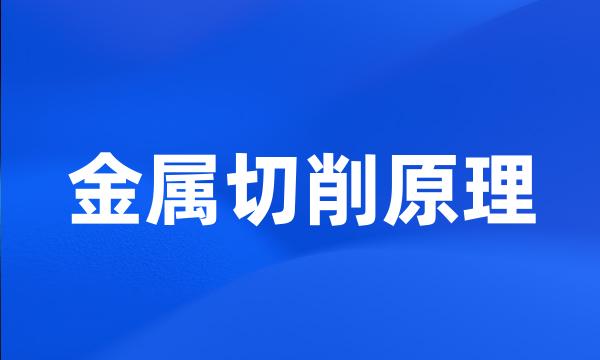 金属切削原理